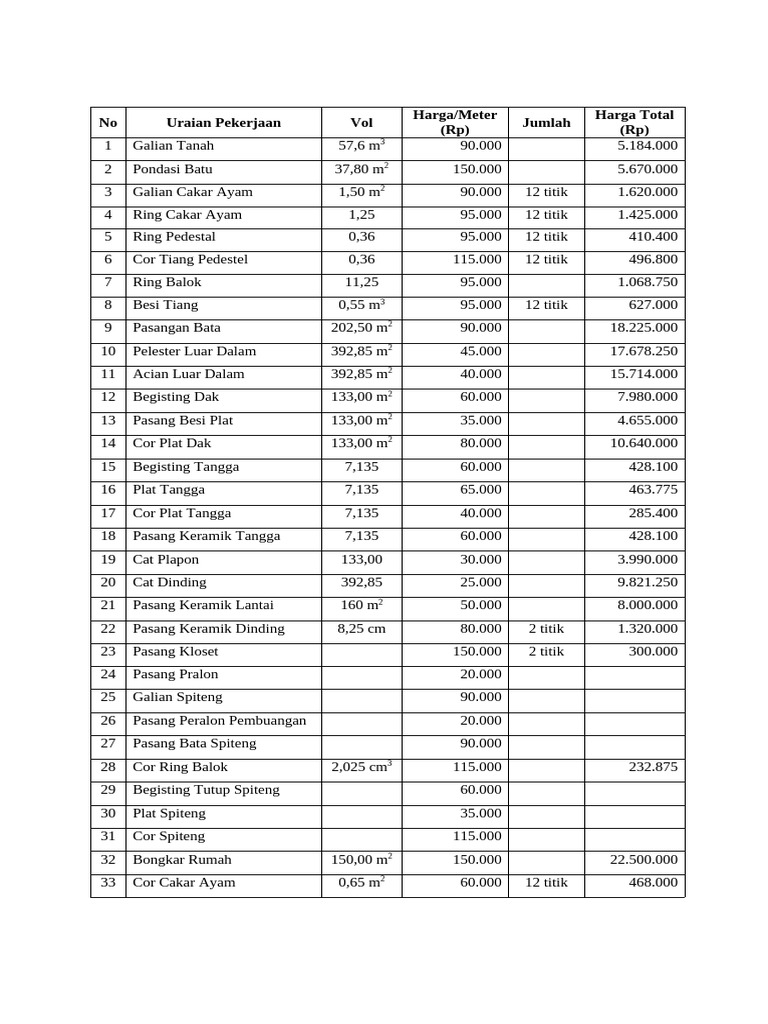 | No | Uraian Pekerjaan | Vol | Harga/Meter (Rp) | Jumlah | Harga Total (Rp) |
|---|---|---|---|---|---|
| 1 | Galian Tanah | 57,6 $m^3$ | 90.000 | | 5.184.000 |
| 2 | Pondasi Batu | 37,80 $m^2$ | 150.000 | | 5.670.000 |
| 3 | Galian Cakar Ayam | 1,50 $m^2$ | 90.000 | 12 titik | 1.620.000 |
| 4 | Ring Cakar Ayam | 1,25 | 95.000 | 12 titik | 1.425.000 |
| 5 | Ring Pedestal | 0,36 | 95.000 | 12 titik | 410.400 |
| 6 | Cor Tiang Pedestel | 0,36 | 115.000 | 12 titik | 496.800 |
| 7 | Ring Balok | 11,25 | 95.000 | | 1.068.750 |
| 8 | Besi Tiang | 0,55 $m^3$ | 95.000 | 12 titik | 627.000 |
| 9 | Pasangan Bata | 202,50 $m^2$ | 90.000 | | 18.225.000 |
| 10 | Pelester Luar Dalam | 392,85 $m^2$ | 45.000 | | 17.678.250 |
| 11 | Acian Luar Dalam | 392,85 $m^2$ | 40.000 | | 15.714.000 |
| 12 | Begisting Dak | 133,00 $m^2$ | 60.000 | | 7.980.000 |
| 13 | Pasang Besi Plat | 133,00 $m^2$ | 35.000 | | 4.655.000 |
| 14 | Cor Plat Dak | 133,00 $m^2$ | 80.000 | | 10.640.000 |
| 15 | Begisting Tangga | 7,135 | 60.000 | | 428.100 |
| 16 | Plat Tangga | 7,135 | 65.000 | | 463.775 |
| 17 | Cor Plat Tangga | 7,135 | 40.000 | | 285.400 |
| 18 | Pasang Keramik Tangga | 7,135 | 60.000 | | 428.100 |
| 19 | Cat Plapon | 133,00 | 30.000 | | 3.990.000 |
| 20 | Cat Dinding | 392,85 | 25.000 | | 9.821.250 |
| 21 | Pasang Keramik Lantai | 160 $m^2$ | 50.000 | | 8.000.000 |
| 22 | Pasang Keramik Dinding | 8,25 cm | 80.000 | 2 titik | 1.320.000 |
| 23 | Pasang Kloset | | 150.000 | 2 titik | 300.000 |
| 24 | Pasang Pralon | | 20.000 | | |
| 25 | Galian Spiteng | | 90.000 | | |
| 26 | Pasang Peralon Pembuangan | | 20.000 | | |
| 27 | Pasang Bata Spiteng | | 90.000 | | |
| 28 | Cor Ring Balok | 2,025 $cm^3$ | 115.000 | | 232.875 |
| 29 | Begisting Tutup Spiteng | | 60.000 | | |
| 30 | Plat Spiteng | | 35.000 | | |
| 31 | Cor Spiteng | | 115.000 | | |
| 32 | Bongkar Rumah | 150,00 $m^2$ | 150.000 | | 22.500.000 |
| 33 | Cor Cakar Ayam | 0,65 $m^2$ | 60.000 | 12 titik | 468.000 |